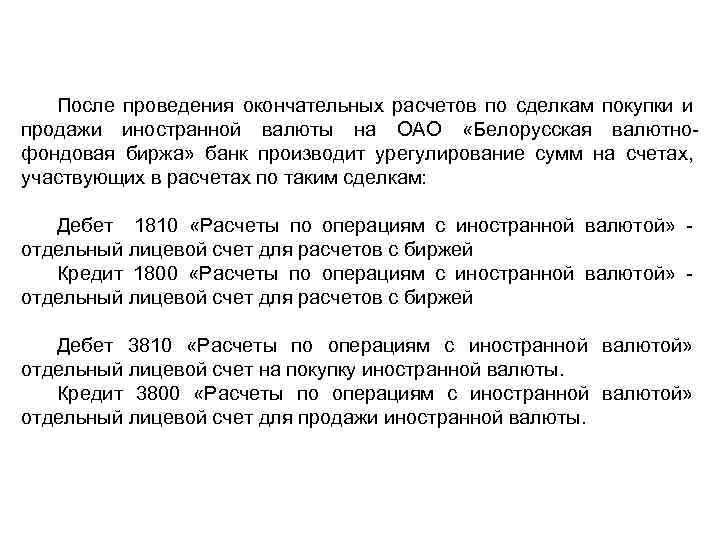 После проведения окончательных расчетов по сделкам покупки и продажи иностранной валюты на ОАО «Белорусская валютно-фондовая биржа» банк производит урегулирование сумм на счетах, участвующих в расчетах по таким сделкам:

Дебет 1810 «Расчеты по операциям с иностранной валютой» - отдельный лицевой счет для расчетов с биржей
Кредит 1800 «Расчеты по операциям с иностранной валютой» - отдельный лицевой счет для расчетов с биржей

Дебет 3810 «Расчеты по операциям с иностранной валютой» отдельный лицевой счет на покупку иностранной валюты.
Кредит 3800 «Расчеты по операциям с иностранной валютой» отдельный лицевой счет для продажи иностранной валюты.